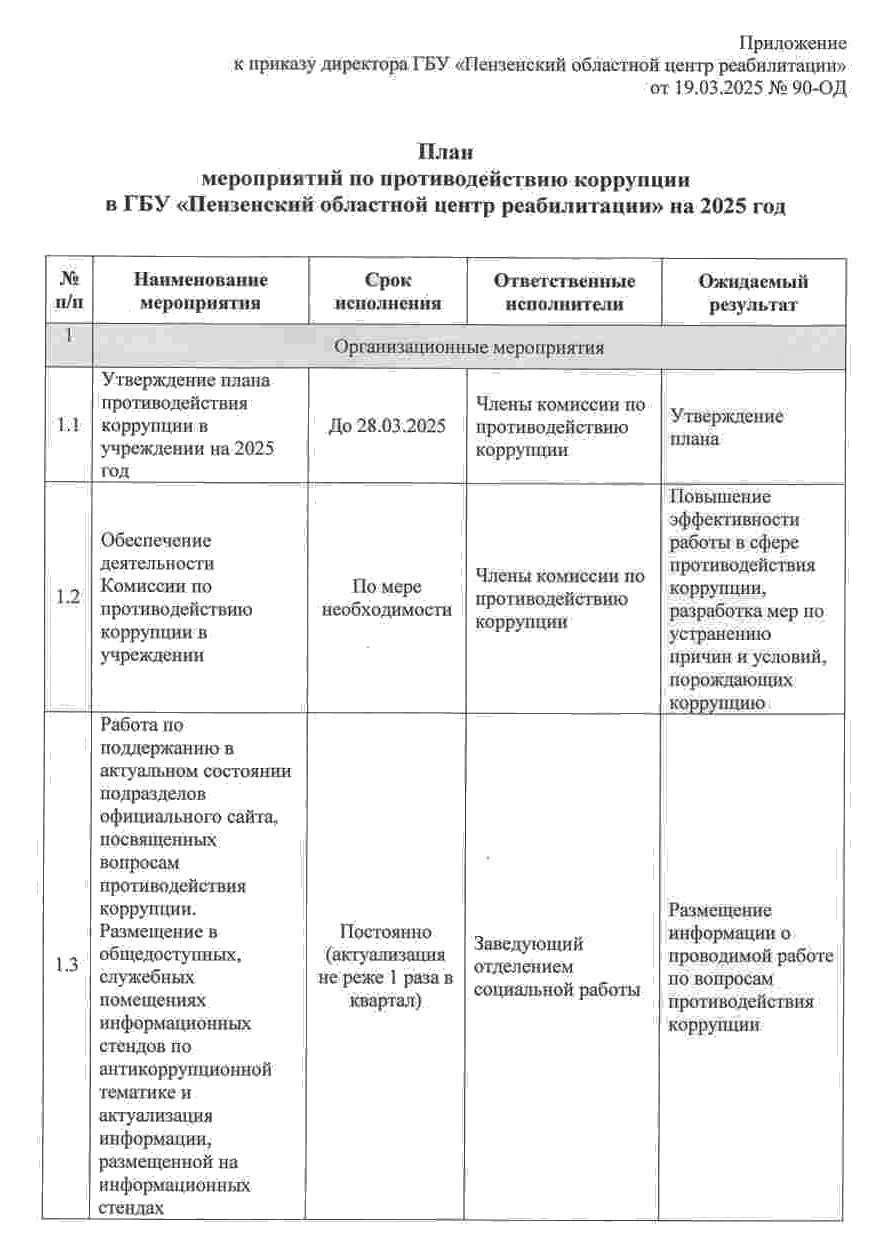 Приложение
к приказу директора ГБУ «Пензенский областной центр реабилитации»
от 19.03.2025 № 90-ОД

План
мероприятий по противодействию коррупции
в ГБУ «Пензенский областной центр реабилитации» на 2025 год

| № п/п | Наименование мероприятия | Срок исполнения | Ответственные исполнители | Ожидаемый результат |
|---|---|---|---|---|
| 1 | Организационные мероприятия | | | |
| 1.1 | Утверждение плана противодействия коррупции в учреждении на 2025 год | До 28.03.2025 | Члены комиссии по противодействию коррупции | Утверждение плана |
| 1.2 | Обеспечение деятельности Комиссии по противодействию коррупции в учреждении | По мере необходимости | Члены комиссии по противодействию коррупции | Повышение эффективности работы в сфере противодействия коррупции, разработка мер по устранению причин и условий, порождающих коррупцию |
| 1.3 | Работа по поддержанию в актуальном состоянии подразделов официального сайта, посвященных вопросам противодействия коррупции. Размещение в общедоступных, служебных помещениях информационных стендов по антикоррупционной тематике и актуализация информации, размещенной на информационных стендах | Постоянно (актуализация не реже 1 раза в квартал) | Заведующий отделением социальной работы | Размещение информации о проводимой работе по вопросам противодействия коррупции |